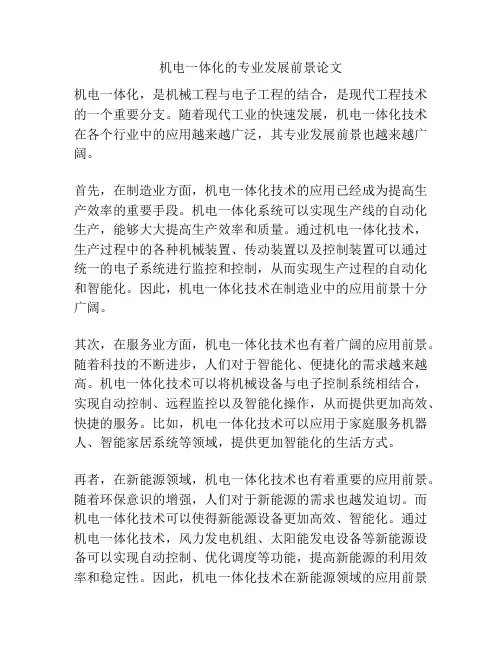 机电一体化的专业发展前景论文

机电一体化，是机械工程与电子工程的结合，是现代工程技术的一个重要分支。随着现代工业的快速发展，机电一体化技术在各个行业中的应用越来越广泛，其专业发展前景也越来越广阔。

首先，在制造业方面，机电一体化技术的应用已经成为提高生产效率的重要手段。机电一体化系统可以实现生产线的自动化生产，能够大大提高生产效率和质量。通过机电一体化技术，生产过程中的各种机械装置、传动装置以及控制装置可以通过统一的电子系统进行监控和控制，从而实现生产过程的自动化和智能化。因此，机电一体化技术在制造业中的应用前景十分广阔。

其次，在服务业方面，机电一体化技术也有着广阔的应用前景。随着科技的不断进步，人们对于智能化、便捷化的需求越来越高。机电一体化技术可以将机械设备与电子控制系统相结合，实现自动控制、远程监控以及智能化操作，从而提供更加高效、快捷的服务。比如，机电一体化技术可以应用于家庭服务机器人、智能家居系统等领域，提供更加智能化的生活方式。

再者，在新能源领域，机电一体化技术也有着重要的应用前景。随着环保意识的增强，人们对于新能源的需求也越发迫切。而机电一体化技术可以使得新能源设备更加高效、智能化。通过机电一体化技术，风力发电机组、太阳能发电设备等新能源设备可以实现自动控制、优化调度等功能，提高新能源的利用效率和稳定性。因此，机电一体化技术在新能源领域的应用前景